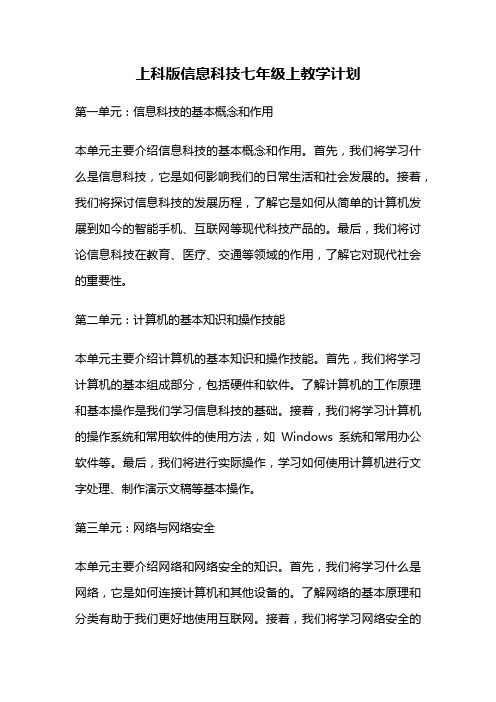 上科版信息科技七年级上教学计划

第一单元：信息科技的基本概念和作用

本单元主要介绍信息科技的基本概念和作用。首先，我们将学习什么是信息科技，它是如何影响我们的日常生活和社会发展的。接着，我们将探讨信息科技的发展历程，了解它是如何从简单的计算机发展到如今的智能手机、互联网等现代科技产品的。最后，我们将讨论信息科技在教育、医疗、交通等领域的作用，了解它对现代社会的重要性。

第二单元：计算机的基本知识和操作技能

本单元主要介绍计算机的基本知识和操作技能。首先，我们将学习计算机的基本组成部分，包括硬件和软件。了解计算机的工作原理和基本操作是我们学习信息科技的基础。接着，我们将学习计算机的操作系统和常用软件的使用方法，如 Windows 系统和常用办公软件等。最后，我们将进行实际操作，学习如何使用计算机进行文字处理、制作演示文稿等基本操作。

第三单元：网络与网络安全

本单元主要介绍网络和网络安全的知识。首先，我们将学习什么是网络，它是如何连接计算机和其他设备的。了解网络的基本原理和分类有助于我们更好地使用互联网。接着，我们将学习网络安全的